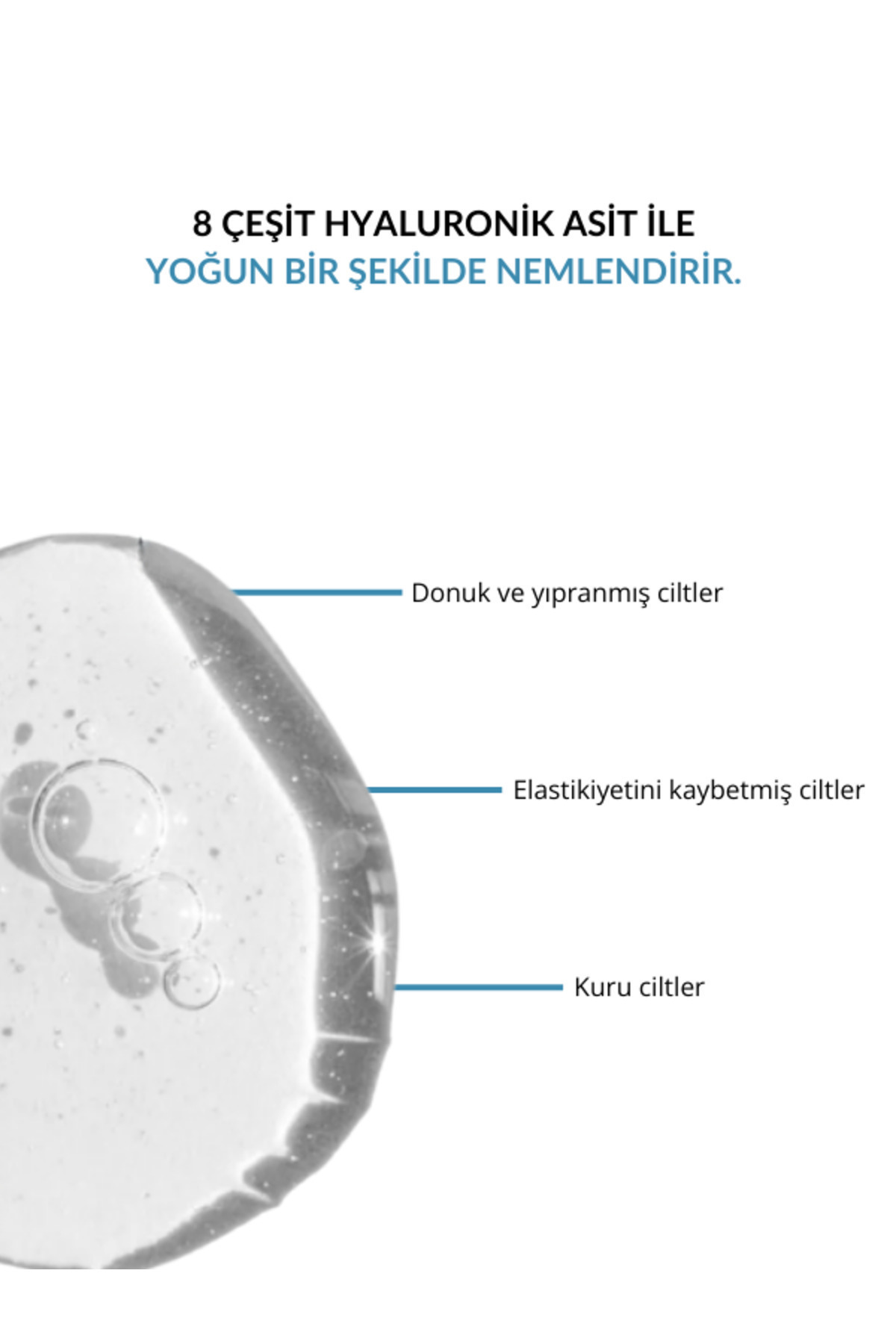 8 ÇEŞİT HYALURONİK ASİT İLE
YOĞUN BİR ŞEKİLDE NEMLENDİRİR.

Donuk ve yıpranmış ciltler

Elastikiyetini kaybetmiş ciltler

Kuru ciltler